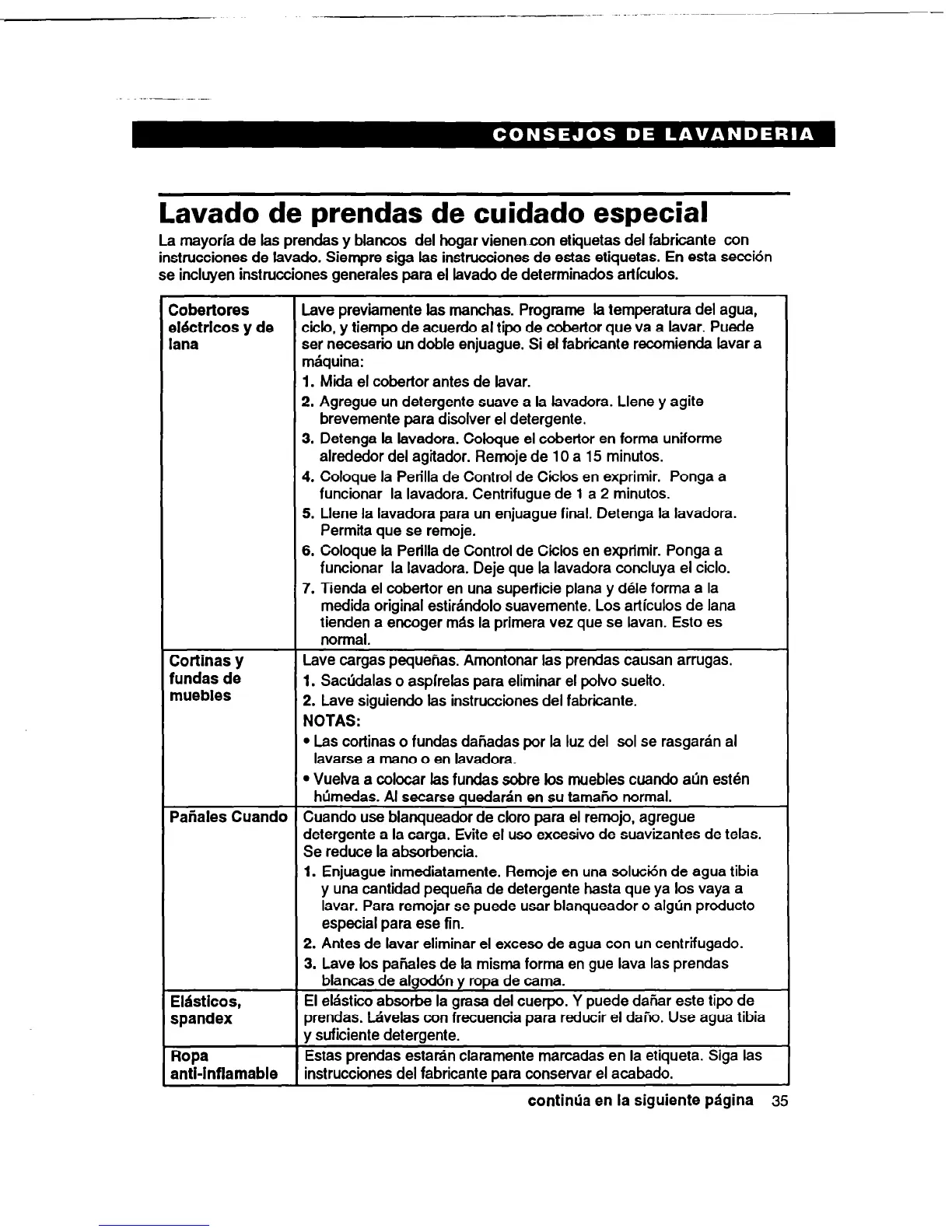 CONSEJOS DE LAVANDERIA

Lavado de prendas de cuidado especial

La mayoría de las prendas y blancos del hogar vienen con etiquetas del fabricante con instrucciones de lavado. Siempre siga las instrucciones de estas etiquetas. En esta sección se incluyen instrucciones generales para el lavado de determinados artículos.

| | |
|---|---|
| Cobertores eléctricos y de lana | Lave previamente las manchas. Programe la temperatura del agua, ciclo, y tiempo de acuerdo al tipo de cobertor que va a lavar. Puede ser necesario un doble enjuague. Si el fabricante recomienda lavar a máquina: 1. Mida el cobertor antes de lavar. 2. Agregue un detergente suave a la lavadora. Llene y agite brevemente para disolver el detergente. 3. Detenga la lavadora. Coloque el cobertor en forma uniforme alrededor del agitador. Remoje de 10 a 15 minutos. 4. Coloque la Perilla de Control de Ciclos en exprimir. Ponga a funcionar la lavadora. Centrifugue de 1 a 2 minutos. 5. Llene la lavadora para un enjuague final. Detenga la lavadora. Permita que se remoje. 6. Coloque la Perilla de Control de Ciclos en exprimir. Ponga a funcionar la lavadora. Deje que la lavadora concluya el ciclo. 7. Tienda el cobertor en una superficie plana y déle forma a la medida original estirándolo suavemente. Los artículos de lana tienden a encoger más la primera vez que se lavan. Esto es normal. |
| Cortinas y fundas de muebles | Lave cargas pequeñas. Amontonar las prendas causan arrugas. 1. Sacúdalas o aspírelas para eliminar el polvo suelto. 2. Lave siguiendo las instrucciones del fabricante. NOTAS: • Las cortinas o fundas dañadas por la luz del sol se rasgarán al lavarse a mano o en lavadora. • Vuelva a colocar las fundas sobre los muebles cuando aún estén húmedas. Al secarse quedarán en su tamaño normal. |
| Pañales Cuando | Cuando use blanqueador de cloro para el remojo, agregue detergente a la carga. Evite el uso excesivo de suavizantes de telas. Se reduce la absorbencia. 1. Enjuague inmediatamente. Remoje en una solución de agua tibia y una cantidad pequeña de detergente hasta que ya los vaya a lavar. Para remojar se puede usar blanqueador o algún producto especial para ese fin. 2. Antes de lavar eliminar el exceso de agua con un centrifugado. 3. Lave los pañales de la misma forma en gue lava las prendas blancas de algodón y ropa de cama. |
| Elásticos, spandex | El elástico absorbe la grasa del cuerpo. Y puede dañar este tipo de prendas. Lávelas con frecuencia para reducir el daño. Use agua tibia y suficiente detergente. |
| Ropa anti-inflamable | Estas prendas estarán claramente marcadas en la etiqueta. Siga las instrucciones del fabricante para conservar el acabado. |

continúa en la siguiente página 35